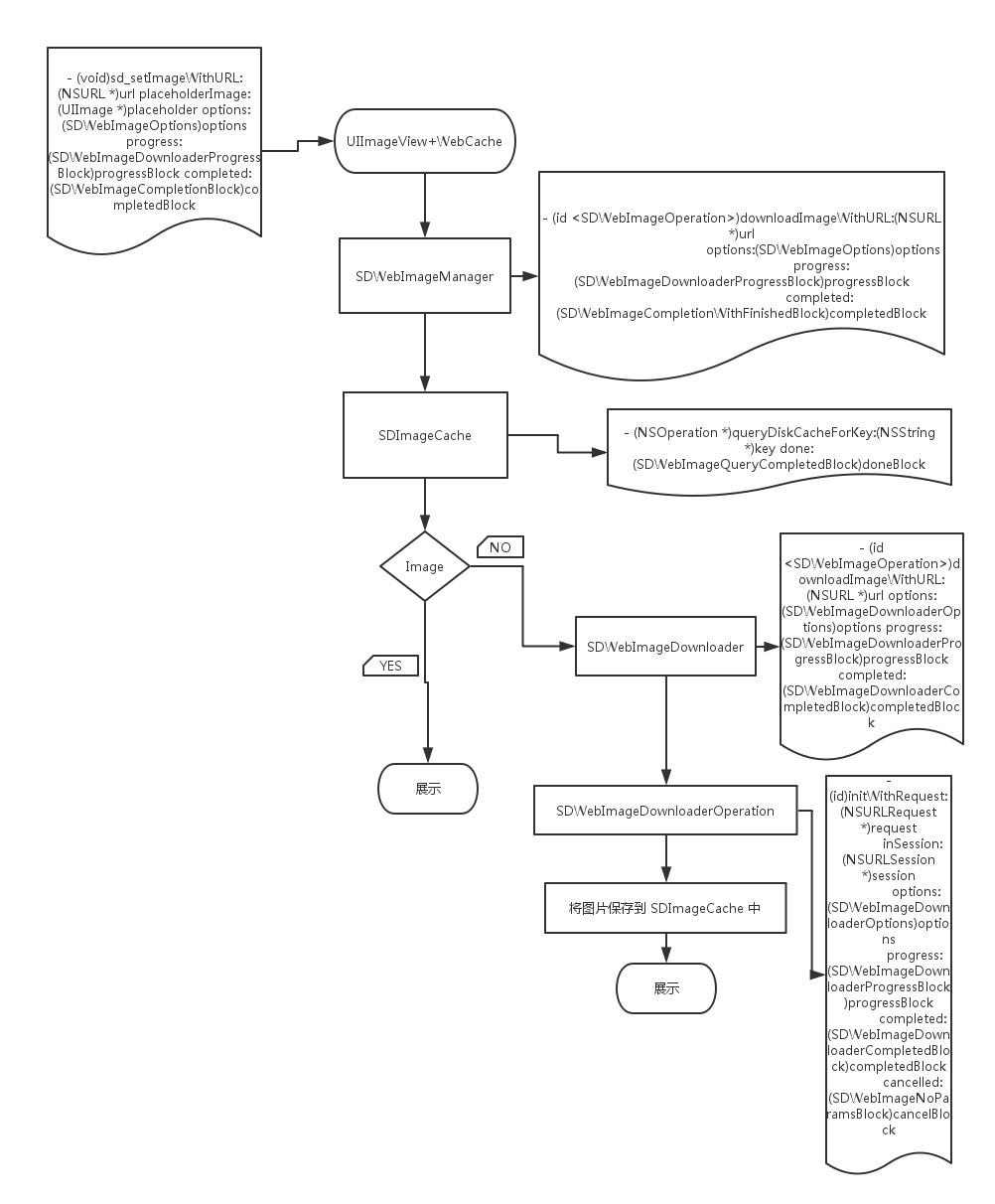 - (void)sd_setImageWithURL:(NSURL *)url placeholderImage:(UIImage *)placeholder options:(SDWebImageOptions)options progress:(SDWebImageDownloaderProgressBlock)progressBlock completed:(SDWebImageCompletionBlock)completedBlock

UIImageView+WebCache

SDWebImageManager

- (id <SDWebImageOperation>)downloadImageWithURL:(NSURL *)url options:(SDWebImageOptions)options progress:(SDWebImageDownloaderProgressBlock)progressBlock completed:(SDWebImageCompletionWithFinishedBlock)completedBlock

SDImageCache

- (NSOperation *)queryDiskCacheForKey:(NSString *)key done:(SDWebImageQueryCompletedBlock)doneBlock

Image

NO

YES

展示

SDWebImageDownloader

- (id <SDWebImageOperation>)downloadImageWithURL:(NSURL *)url options:(SDWebImageDownloaderOptions)options progress:(SDWebImageDownloaderProgressBlock)progressBlock completed:(SDWebImageDownloaderCompletedBlock)completedBlock

SDWebImageDownloaderOperation

- (id)initWithRequest:(NSURLRequest *)request inSession:(NSURLSession *)session options:(SDWebImageDownloaderOptions)options progress:(SDWebImageDownloaderProgressBlock)progressBlock completed:(SDWebImageDownloaderCompletedBlock)completedBlock cancelled:(SDWebImageNoParamsBlock)cancelBlock

将图片保存到 SDImageCache 中

展示